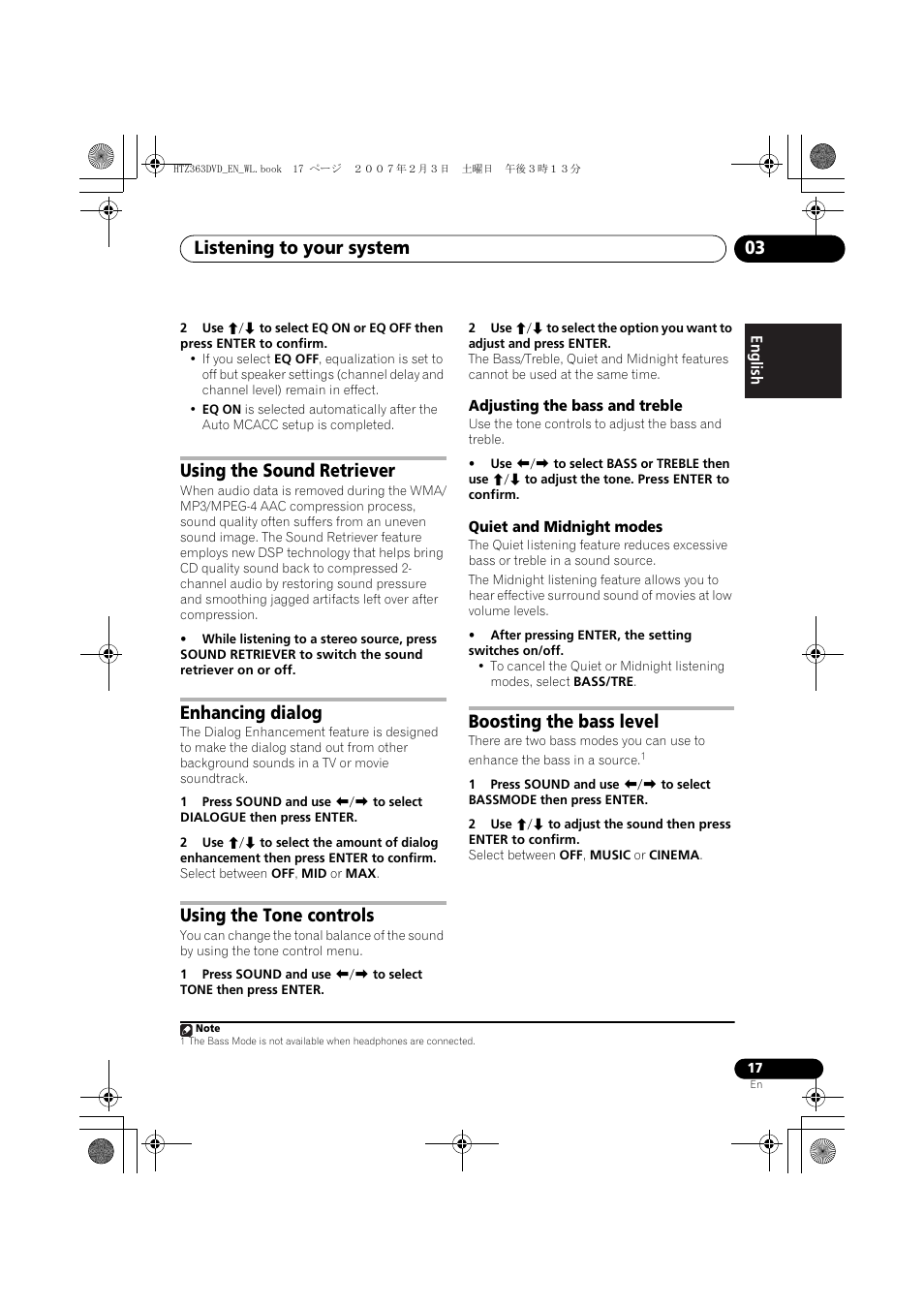 HTZ363DVD_EN_WL.book 17 ページ ２００７年２月３日 土曜日 午後３時１３分

Listening to your system

03

English

2 Use ↑/↓ to select EQ ON or EQ OFF then press ENTER to confirm.

• If you select EQ OFF, equalization is set to off but speaker settings (channel delay and channel level) remain in effect.

• EQ ON is selected automatically after the Auto MCACC setup is completed.

Using the Sound Retriever

When audio data is removed during the WMA/MP3/MPEG-4 AAC compression process, sound quality often suffers from an uneven sound image. The Sound Retriever feature employs new DSP technology that helps bring CD quality sound back to compressed 2-channel audio by restoring sound pressure and smoothing jagged artifacts left over after compression.

• While listening to a stereo source, press SOUND RETRIEVER to switch the sound retriever on or off.

Enhancing dialog

The Dialog Enhancement feature is designed to make the dialog stand out from other background sounds in a TV or movie soundtrack.

1 Press SOUND and use ←/→ to select DIALOGUE then press ENTER.

2 Use ↑/↓ to select the amount of dialog enhancement then press ENTER to confirm.
Select between OFF, MID or MAX.

Using the Tone controls

You can change the tonal balance of the sound by using the tone control menu.

1 Press SOUND and use ←/→ to select TONE then press ENTER.

2 Use ↑/↓ to select the option you want to adjust and press ENTER.
The Bass/Treble, Quiet and Midnight features cannot be used at the same time.

Adjusting the bass and treble

Use the tone controls to adjust the bass and treble.

• Use ←/→ to select BASS or TREBLE then use ↑/↓ to adjust the tone. Press ENTER to confirm.

Quiet and Midnight modes

The Quiet listening feature reduces excessive bass or treble in a sound source.

The Midnight listening feature allows you to hear effective surround sound of movies at low volume levels.

• After pressing ENTER, the setting switches on/off.

• To cancel the Quiet or Midnight listening modes, select BASS/TRE.

Boosting the bass level

There are two bass modes you can use to enhance the bass in a source.$^1$

1 Press SOUND and use ←/→ to select BASSMODE then press ENTER.

2 Use ↑/↓ to adjust the sound then press ENTER to confirm.
Select between OFF, MUSIC or CINEMA.

Note
1 The Bass Mode is not available when headphones are connected.

17
En